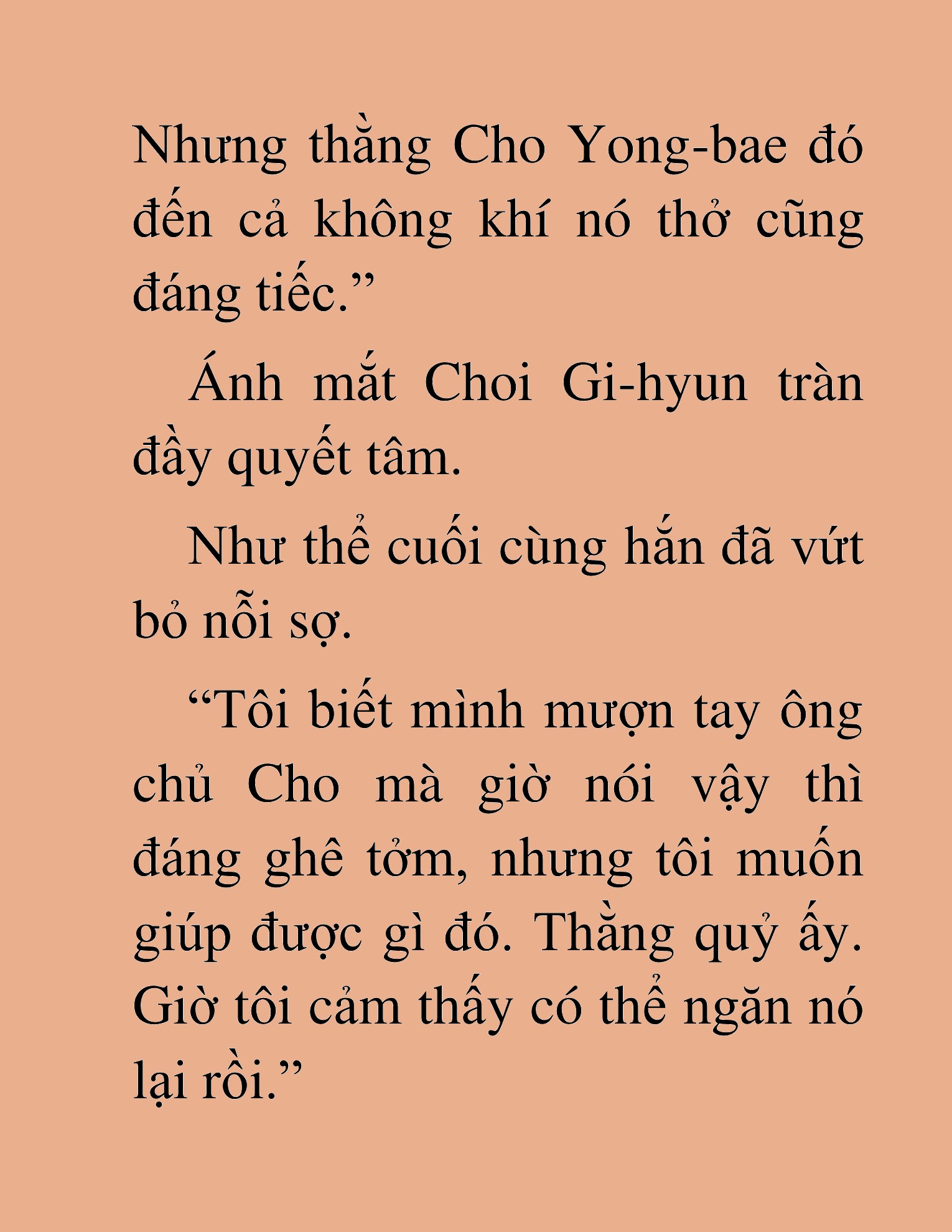 Nhưng thằng Cho Yong-bae đó đến cả không khí nó thở cũng đáng tiếc.”

Ánh mắt Choi Gi-hyun tràn đầy quyết tâm.

Như thể cuối cùng hắn đã vứt bỏ nỗi sợ.

“Tôi biết mình mượn tay ông chủ Cho mà giờ nói vậy thì đáng ghê tởm, nhưng tôi muốn giúp được gì đó. Thằng quỷ ấy. Giờ tôi cảm thấy có thể ngăn nó lại rồi.”